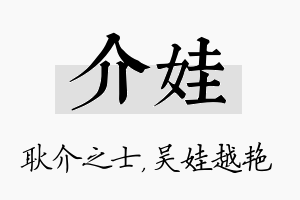 介娃

耿介之士，吴娃越艳